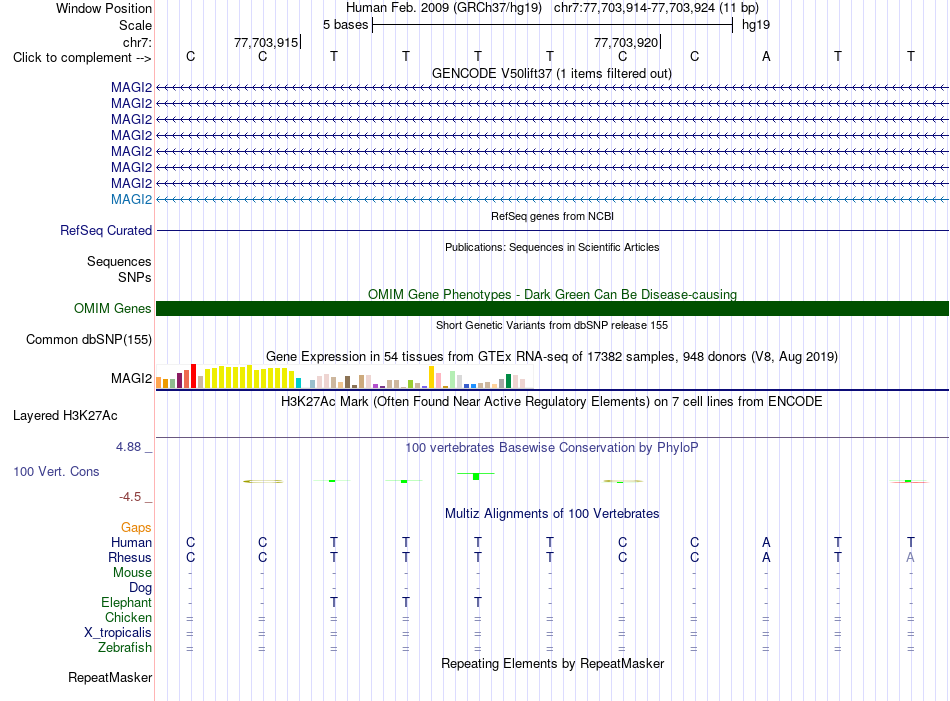 Window Position Human Feb. 2009 (GRCh37/hg19) chr7:77,703,914-77,703,924 (11 bp)
Scale 5 bases hg19
chr7: 77,703,915 77,703,920
Click to complement --> C C T T T T C C A T T
GENCODE V50lift37 (1 items filtered out)
MAGI2
MAGI2
MAGI2
MAGI2
MAGI2
MAGI2
MAGI2
MAGI2
RefSeq genes from NCBI
RefSeq Curated
Publications: Sequences in Scientific Articles
Sequences
SNPs
OMIM Gene Phenotypes - Dark Green Can Be Disease-causing
OMIM Genes
Short Genetic Variants from dbSNP release 155
Common dbSNP(155)
Gene Expression in 54 tissues from GTEx RNA-seq of 17382 samples, 948 donors (V8, Aug 2019)
MAGI2
H3K27Ac Mark (Often Found Near Active Regulatory Elements) on 7 cell lines from ENCODE
Layered H3K27Ac
4.88 _ 100 vertebrates Basewise Conservation by PhyloP
100 Vert. Cons
-4.5 _
Multiz Alignments of 100 Vertebrates
Gaps
Human C C T T T T C C A T T
Rhesus C C T T T T C C A T A
Mouse - - - - - - - - - - -
Dog - - - - - - - - - - -
Elephant - - T T T - - - - - -
Chicken = = = = = = = = = = =
X_tropicalis = = = = = = = = = = =
Zebrafish = = = = = = = = = = =
Repeating Elements by RepeatMasker
RepeatMasker